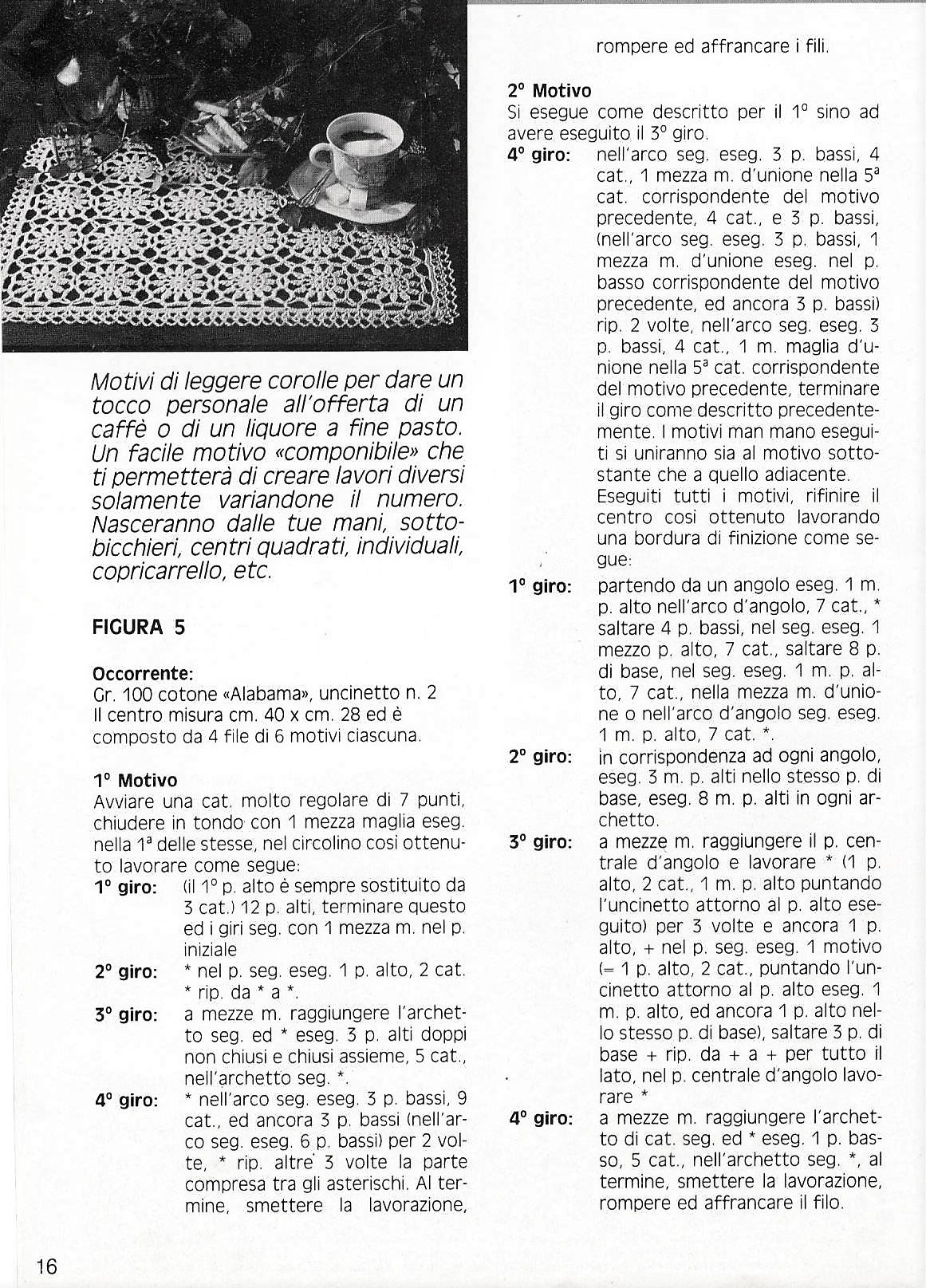 Motivi di leggere corolle per dare un tocco personale all'offerta di un caffè o di un liquore a fine pasto. Un facile motivo «componibile» che ti permetterà di creare lavori diversi solamente variandone il numero. Nasceranno dalle tue mani, sottobicchieri, centri quadrati, individuali, copricarrello, etc.

FIGURA 5

Occorrente:
Gr. 100 cotone «Alabama», uncinetto n. 2
Il centro misura cm. 40 x cm. 28 ed è composto da 4 file di 6 motivi ciascuna.

1° Motivo
Avviare una cat. molto regolare di 7 punti, chiudere in tondo con 1 mezza maglia eseg. nella 1ª delle stesse, nel circolino così ottenuto lavorare come segue:

1° giro: (il 1° p. alto è sempre sostituito da 3 cat.) 12 p. alti, terminare questo ed i giri seg. con 1 mezza m. nel p. iniziale

2° giro: * nel p. seg. eseg. 1 p. alto, 2 cat. * rip. da * a *.

3° giro: a mezze m. raggiungere l'archetto seg. ed * eseg. 3 p. alti doppi non chiusi e chiusi assieme, 5 cat., nell'archetto seg. *.

4° giro: * nell'arco seg. eseg. 3 p. bassi, 9 cat., ed ancora 3 p. bassi (nell'arco seg. eseg. 6 p. bassi) per 2 volte, * rip. altre 3 volte la parte compresa tra gli asterischi. Al termine, smettere la lavorazione, rompere ed affrancare i fili.

2° Motivo
Si esegue come descritto per il 1° sino ad avere eseguito il 3° giro.

4° giro: nell'arco seg. eseg. 3 p. bassi, 4 cat., 1 mezza m. d'unione nella 5ª cat. corrispondente del motivo precedente, 4 cat., e 3 p. bassi, (nell'arco seg. eseg. 3 p. bassi, 1 mezza m. d'unione eseg. nel p. basso corrispondente del motivo precedente, ed ancora 3 p. bassi) rip. 2 volte, nell'arco seg. eseg. 3 p. bassi, 4 cat., 1 m. maglia d'unione nella 5ª cat. corrispondente del motivo precedente, terminare il giro come descritto precedentemente. I motivi man mano eseguiti si uniranno sia al motivo sottostante che a quello adiacente.
Eseguiti tutti i motivi, rifinire il centro così ottenuto lavorando una bordura di finizione come segue:

1° giro: partendo da un angolo eseg. 1 m. p. alto nell'arco d'angolo, 7 cat., * saltare 4 p. bassi, nel seg. eseg. 1 mezzo p. alto, 7 cat., saltare 8 p. di base, nel seg. eseg. 1 m. p. alto, 7 cat., nella mezza m. d'unione o nell'arco d'angolo seg. eseg. 1 m. p. alto, 7 cat. *.

2° giro: in corrispondenza ad ogni angolo, eseg. 3 m. p. alti nello stesso p. di base, eseg. 8 m. p. alti in ogni archetto.

3° giro: a mezze m. raggiungere il p. centrale d'angolo e lavorare * (1 p. alto, 2 cat., 1 m. p. alto puntando l'uncinetto attorno al p. alto eseguito) per 3 volte e ancora 1 p. alto, + nel p. seg. eseg. 1 motivo (= 1 p. alto, 2 cat., puntando l'uncinetto attorno al p. alto eseg. 1 m. p. alto, ed ancora 1 p. alto nello stesso p. di base), saltare 3 p. di base + rip. da + a + per tutto il lato, nel p. centrale d'angolo lavorare *

4° giro: a mezze m. raggiungere l'archetto di cat. seg. ed * eseg. 1 p. basso, 5 cat., nell'archetto seg. *, al termine, smettere la lavorazione, rompere ed affrancare il filo.

16